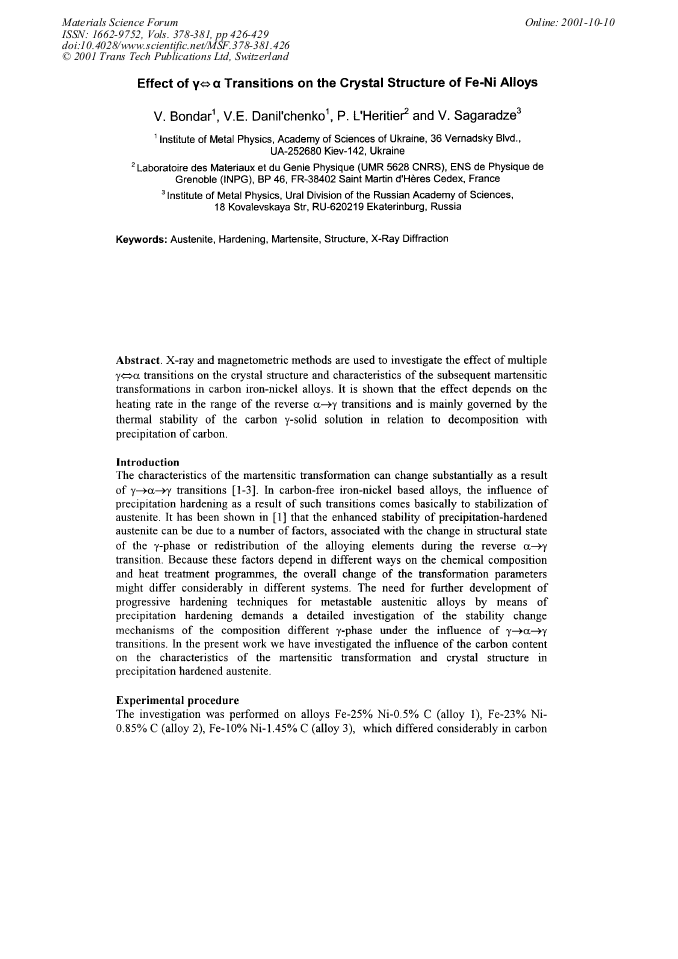 Materials Science Forum
ISSN: 1662-9752, Vols. 378-381, pp 426-429
doi:10.4028/www.scientific.net/MSF.378-381.426
© 2001 Trans Tech Publications Ltd, Switzerland

Online: 2001-10-10

Effect of $\gamma \Leftrightarrow \alpha$ Transitions on the Crystal Structure of Fe-Ni Alloys

V. Bondar$^1$, V.E. Danil'chenko$^1$, P. L'Heritier$^2$ and V. Sagaradze$^3$

$^1$ Institute of Metal Physics, Academy of Sciences of Ukraine, 36 Vernadsky Blvd., UA-252680 Kiev-142, Ukraine

$^2$ Laboratoire des Materiaux et du Genie Physique (UMR 5628 CNRS), ENS de Physique de Grenoble (INPG), BP 46, FR-38402 Saint Martin d'Hères Cedex, France

$^3$ Institute of Metal Physics, Ural Division of the Russian Academy of Sciences, 18 Kovalevskaya Str, RU-620219 Ekaterinburg, Russia

Keywords: Austenite, Hardening, Martensite, Structure, X-Ray Diffraction

Abstract. X-ray and magnetometric methods are used to investigate the effect of multiple $\gamma \Leftrightarrow \alpha$ transitions on the crystal structure and characteristics of the subsequent martensitic transformations in carbon iron-nickel alloys. It is shown that the effect depends on the heating rate in the range of the reverse $\alpha \rightarrow \gamma$ transitions and is mainly governed by the thermal stability of the carbon $\gamma$-solid solution in relation to decomposition with precipitation of carbon.

Introduction
The characteristics of the martensitic transformation can change substantially as a result of $\gamma \rightarrow \alpha \rightarrow \gamma$ transitions [1-3]. In carbon-free iron-nickel based alloys, the influence of precipitation hardening as a result of such transitions comes basically to stabilization of austenite. It has been shown in [1] that the enhanced stability of precipitation-hardened austenite can be due to a number of factors, associated with the change in structural state of the $\gamma$-phase or redistribution of the alloying elements during the reverse $\alpha \rightarrow \gamma$ transition. Because these factors depend in different ways on the chemical composition and heat treatment programmes, the overall change of the transformation parameters might differ considerably in different systems. The need for further development of progressive hardening techniques for metastable austenitic alloys by means of precipitation hardening demands a detailed investigation of the stability change mechanisms of the composition different $\gamma$-phase under the influence of $\gamma \rightarrow \alpha \rightarrow \gamma$ transitions. In the present work we have investigated the influence of the carbon content on the characteristics of the martensitic transformation and crystal structure in precipitation hardened austenite.

Experimental procedure
The investigation was performed on alloys Fe-25% Ni-0.5% C (alloy 1), Fe-23% Ni-0.85% C (alloy 2), Fe-10% Ni-1.45% C (alloy 3), which differed considerably in carbon